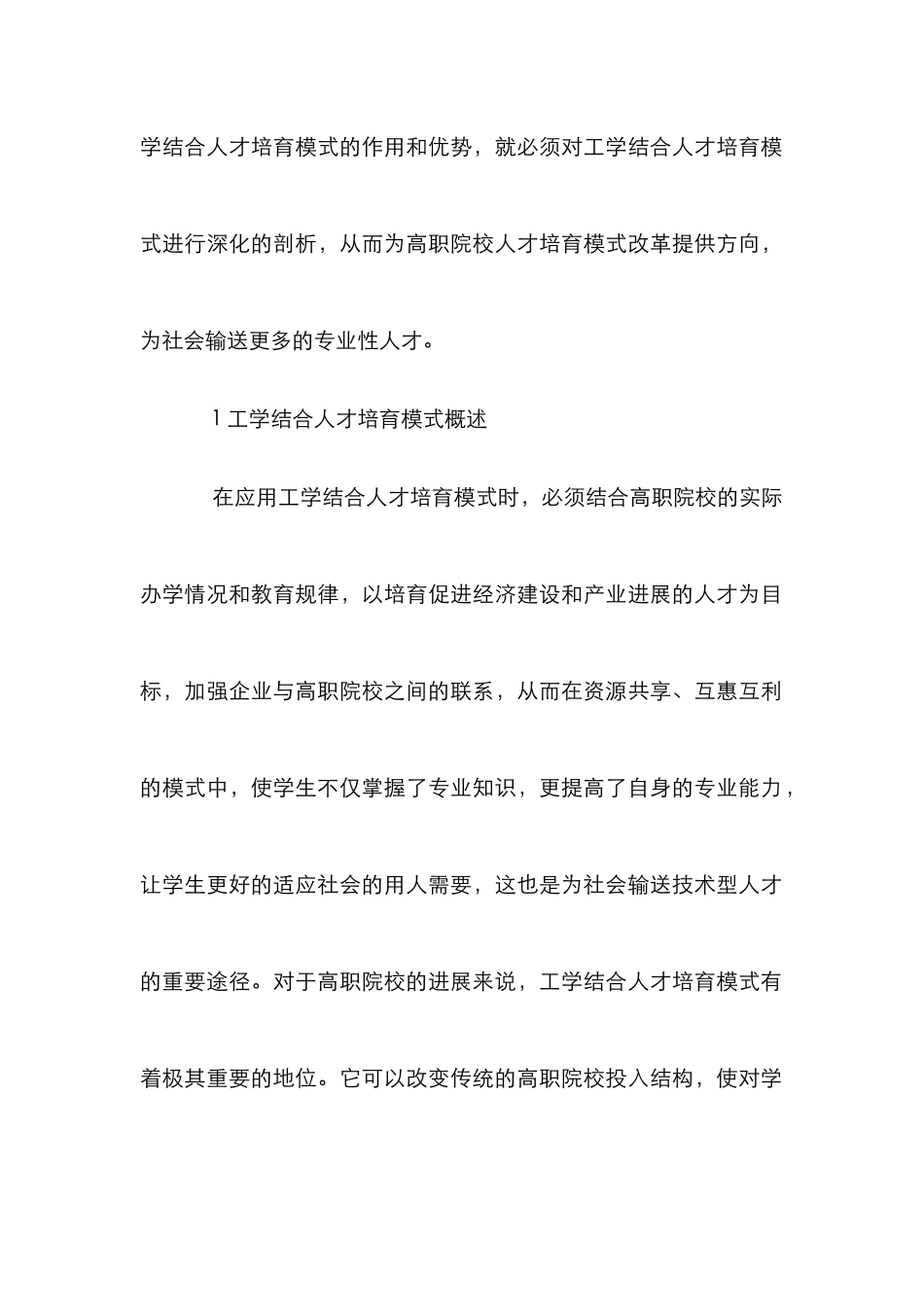 学结合人才培育模式的作用和优势，就必须对工学结合人才培育模式进行深化的剖析，从而为高职院校人才培育模式改革提供方向，为社会输送更多的专业性人才。

1 工学结合人才培育模式概述

在应用工学结合人才培育模式时，必须结合高职院校的实际办学情况和教育规律，以培育促进经济建设和产业进展的人才为目标，加强企业与高职院校之间的联系，从而在资源共享、互惠互利的模式中，使学生不仅掌握了专业知识，更提高了自身的专业能力，让学生更好的适应社会的用人需要，这也是为社会输送技术型人才的重要途径。对于高职院校的进展来说，工学结合人才培育模式有着极其重要的地位。它可以改变传统的高职院校投入结构，使对学